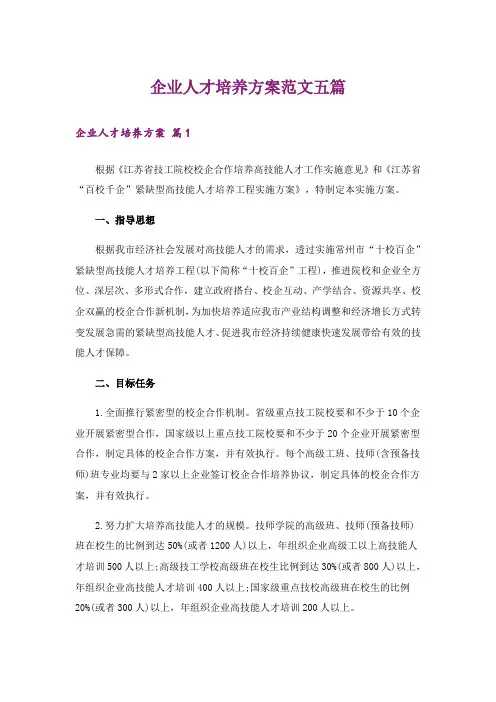 企业人才培养方案范文五篇

企业人才培养方案 篇1

根据《江苏省技工院校校企合作培养高技能人才工作实施意见》和《江苏省“百校千企”紧缺型高技能人才培养工程实施方案》，特制定本实施方案。

一、指导思想

根据我市经济社会发展对高技能人才的需求，透过实施常州市“十校百企”紧缺型高技能人才培养工程(以下简称“十校百企”工程)，推进院校和企业全方位、深层次、多形式合作，建立政府搭台、校企互动、产学结合、资源共享、校企双赢的校企合作新机制，为加快培养适应我市产业结构调整和经济增长方式转变发展急需的紧缺型高技能人才、促进我市经济持续健康快速发展带给有效的技能人才保障。

二、目标任务

1.全面推行紧密型的校企合作机制。省级重点技工院校要和不少于10个企业开展紧密型合作，国家级以上重点技工院校要和不少于20个企业开展紧密型合作，制定具体的校企合作方案，并有效执行。每个高级工班、技师(含预备技师)班专业均要与2家以上企业签订校企合作培养协议，制定具体的校企合作方案，并有效执行。

2.努力扩大培养高技能人才的规模。技师学院的高级班、技师(预备技师)班在校生的比例到达50%(或者1200人)以上，年组织企业高级工以上高技能人才培训500人以上;高级技工学校高级班在校生比例到达30%(或者800人)以上，年组织企业高技能人才培训400人以上;国家级重点技校高级班在校生的比例20%(或者300人)以上，年组织企业高技能人才培训200人以上。